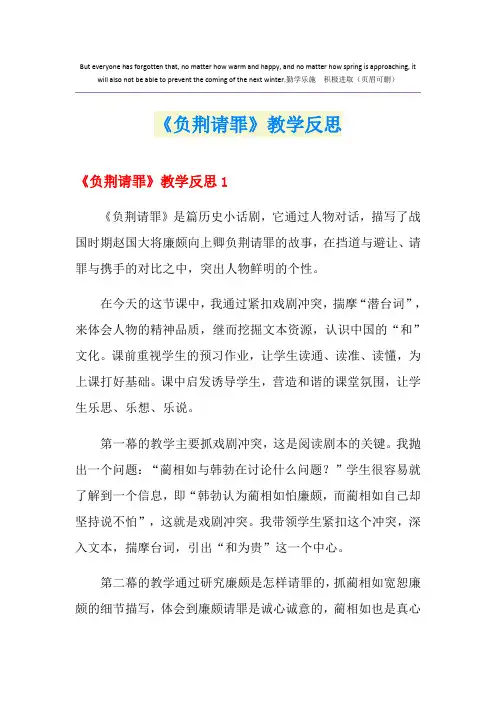 But everyone has forgotten that, no matter how warm and happy, and no matter how spring is approaching, it will also not be able to prevent the coming of the next winter.勤学乐施　积极进取（页眉可删）

《负荆请罪》教学反思

《负荆请罪》教学反思 1

《负荆请罪》是篇历史小话剧，它通过人物对话，描写了战国时期赵国大将廉颇向上卿负荆请罪的故事，在挡道与避让、请罪与携手的对比之中，突出人物鲜明的个性。

在今天的这节课中，我通过紧扣戏剧冲突，揣摩“潜台词”，来体会人物的精神品质，继而挖掘文本资源，认识中国的“和”文化。课前重视学生的预习作业，让学生读通、读准、读懂，为上课打好基础。课中启发诱导学生，营造和谐的课堂氛围，让学生乐思、乐想、乐说。

第一幕的教学主要抓戏剧冲突，这是阅读剧本的关键。我抛出一个问题：“蔺相如与韩勃在讨论什么问题？”学生很容易就了解到一个信息，即“韩勃认为蔺相如怕廉颇，而蔺相如自己却坚持说不怕”，这就是戏剧冲突。我带领学生紧扣这个冲突，深入文本，揣摩台词，引出“和为贵”这一个中心。

第二幕的教学通过研究廉颇是怎样请罪的，抓蔺相如宽恕廉颇的细节描写，体会到廉颇请罪是诚心诚意的，蔺相如也是真心